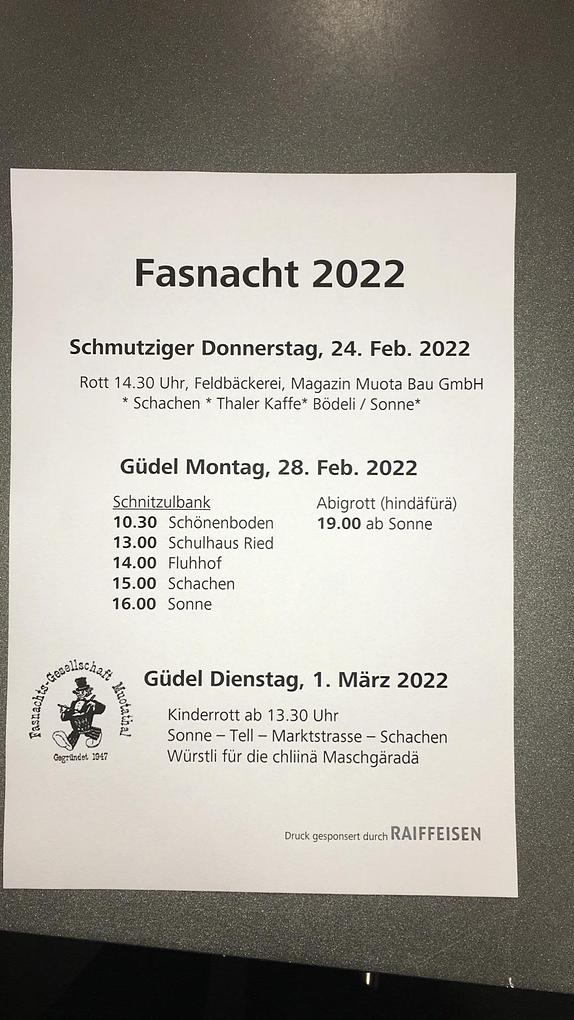 Fasnacht 2022

Schmutziger Donnerstag, 24. Feb. 2022

Rott 14.30 Uhr, Feldbäckerei, Magazin Muota Bau GmbH
* Schachen * Thaler Kaffe* Bödeli / Sonne*

Güdel Montag, 28. Feb. 2022

Schnitzulbank
10.30 Schönenboden
13.00 Schulhaus Ried
14.00 Fluhhof
15.00 Schachen
16.00 Sonne

Abigrott (hindäfürä)
19.00 ab Sonne

Fasnachts-Gesellschaft Muotathal
Gegründet 1947

Güdel Dienstag, 1. März 2022

Kinderrott ab 13.30 Uhr
Sonne – Tell – Marktstrasse – Schachen
Würstli für die chliinä Maschgärädä

Druck gesponsert durch RAIFFEISEN